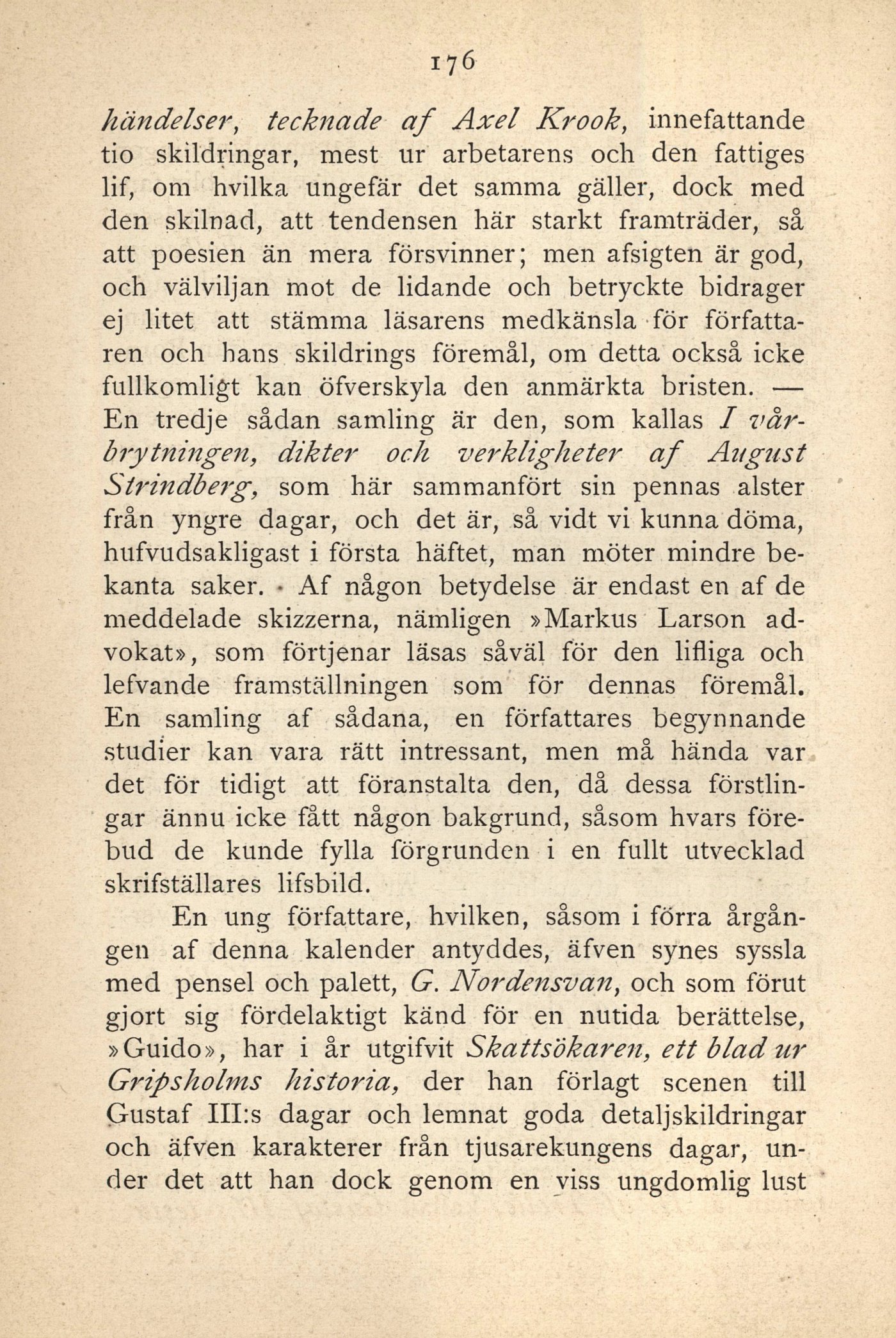 176

händelser, tecknade af Axel Krook, innefattande tio skildringar, mest ur arbetarens och den fattiges lif, om hvilka ungefär det samma gäller, dock med den skilnad, att tendensen här starkt framträder, så att poesien än mera försvinner; men afsigten är god, och välviljan mot de lidande och betryckte bidrager ej litet att stämma läsarens medkänsla för författaren och hans skildrings föremål, om detta också icke fullkomligt kan öfverskyla den anmärkta bristen. — En tredje sådan samling är den, som kallas I vårbrytningen, dikter och verkligheter af August Strindberg, som här sammanfört sin pennas alster från yngre dagar, och det är, så vidt vi kunna döma, hufvudsakligast i första häftet, man möter mindre bekanta saker. Af någon betydelse är endast en af de meddelade skizzerna, nämligen »Markus Larson advokat», som förtjenar läsas såväl för den lifliga och lefvande framställningen som för dennas föremål. En samling af sådana, en författares begynnande studier kan vara rätt intressant, men må hända var det för tidigt att föranstalta den, då dessa förstlingar ännu icke fått någon bakgrund, såsom hvars förebud de kunde fylla förgrunden i en fullt utvecklad skrifställares lifsbild.

En ung författare, hvilken, såsom i förra årgången af denna kalender antyddes, äfven synes syssla med pensel och palett, G. Nordensvan, och som förut gjort sig fördelaktigt känd för en nutida berättelse, »Guido», har i år utgifvit Skattsökaren, ett blad ur Gripsholms historia, der han förlagt scenen till Gustaf III:s dagar och lemnat goda detaljskildringar och äfven karakterer från tjusarekungens dagar, under det att han dock genom en viss ungdomlig lust